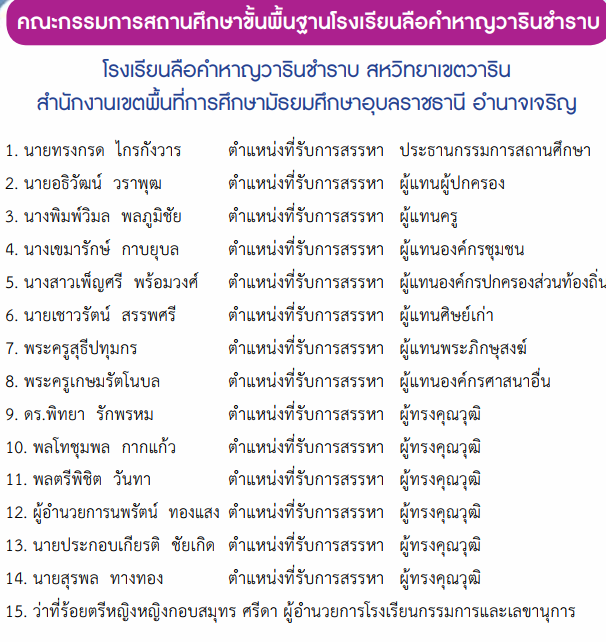 คณะกรรมการสถานศึกษาขั้นพื้นฐานโรงเรียนลือคำหาญวารินชำราบ

โรงเรียนลือคำหาญวารินชำราบ สหวิทยาเขตวาริน
สำนักงานเขตพื้นที่การศึกษามัธยมศึกษาอุบลราชธานี อำนาจเจริญ

1. นายทรงกรด ไกรกังวาร ตำแหน่งที่รับการสรรหา ประธานกรรมการสถานศึกษา
2. นายอธิวัฒน์ วราพุฒ ตำแหน่งที่รับการสรรหา ผู้แทนผู้ปกครอง
3. นางพิมพ์วิมล พลภูมิชัย ตำแหน่งที่รับการสรรหา ผู้แทนครู
4. นางเขมารักษ์ กาบยุบล ตำแหน่งที่รับการสรรหา ผู้แทนองค์กรชุมชน
5. นางสาวเพ็ญศรี พร้อมวงศ์ ตำแหน่งที่รับการสรรหา ผู้แทนองค์กรปกครองส่วนท้องถิ่น
6. นายเชาวรัตน์ สรรพศรี ตำแหน่งที่รับการสรรหา ผู้แทนศิษย์เก่า
7. พระครูสุธีปทุมกร ตำแหน่งที่รับการสรรหา ผู้แทนพระภิกษุสงฆ์
8. พระครูเกษมรัตโนบล ตำแหน่งที่รับการสรรหา ผู้แทนองค์กรศาสนาอื่น
9. ดร.พิทยา รักพรหม ตำแหน่งที่รับการสรรหา ผู้ทรงคุณวุฒิ
10. พลโทชุมพล กากแก้ว ตำแหน่งที่รับการสรรหา ผู้ทรงคุณวุฒิ
11. พลตรีพิชิต วันทา ตำแหน่งที่รับการสรรหา ผู้ทรงคุณวุฒิ
12. ผู้อำนวยการนพรัตน์ ทองแสง ตำแหน่งที่รับการสรรหา ผู้ทรงคุณวุฒิ
13. นายประกอบเกียรติ ชัยเกิด ตำแหน่งที่รับการสรรหา ผู้ทรงคุณวุฒิ
14. นายสุรพล ทางทอง ตำแหน่งที่รับการสรรหา ผู้ทรงคุณวุฒิ
15. ว่าที่ร้อยตรีหญิงหญิงกอบสมุทร ศรีดา ผู้อำนวยการโรงเรียนกรรมการและเลขานุการ